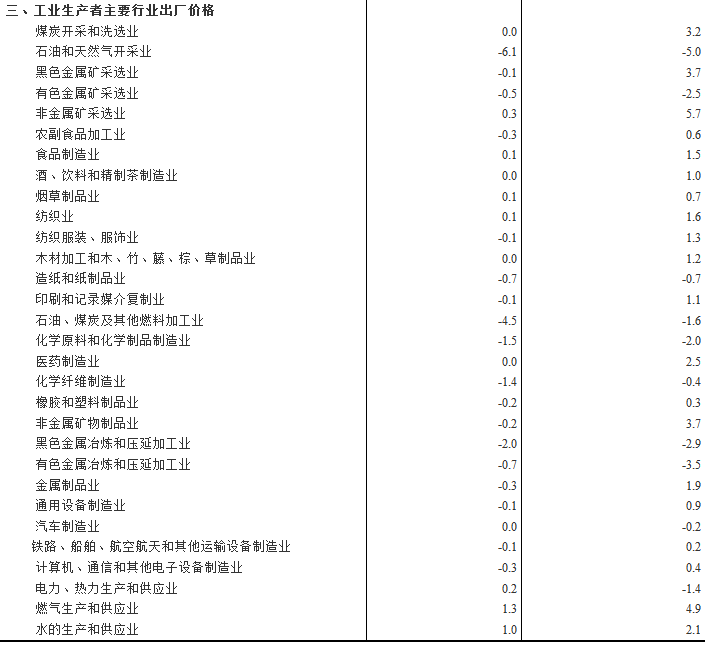 | 三、工业生产者主要行业出厂价格 | | |
|---|---|---|
| 煤炭开采和洗选业 | 0.0 | 3.2 |
| 石油和天然气开采业 | -6.1 | -5.0 |
| 黑色金属矿采选业 | -0.1 | 3.7 |
| 有色金属矿采选业 | -0.5 | -2.5 |
| 非金属矿采选业 | 0.3 | 5.7 |
| 农副食品加工业 | -0.3 | 0.6 |
| 食品制造业 | 0.1 | 1.5 |
| 酒、饮料和精制茶制造业 | 0.0 | 1.0 |
| 烟草制品业 | 0.1 | 0.7 |
| 纺织业 | 0.1 | 1.6 |
| 纺织服装、服饰业 | -0.1 | 1.3 |
| 木材加工和木、竹、藤、棕、草制品业 | 0.0 | 1.2 |
| 造纸和纸制品业 | -0.7 | -0.7 |
| 印刷和记录媒介复制业 | -0.1 | 1.1 |
| 石油、煤炭及其他燃料加工业 | -4.5 | -1.6 |
| 化学原料和化学制品制造业 | -1.5 | -2.0 |
| 医药制造业 | 0.0 | 2.5 |
| 化学纤维制造业 | -1.4 | -0.4 |
| 橡胶和塑料制品业 | -0.2 | 0.3 |
| 非金属矿物制品业 | -0.2 | 3.7 |
| 黑色金属冶炼和压延加工业 | -2.0 | -2.9 |
| 有色金属冶炼和压延加工业 | -0.7 | -3.5 |
| 金属制品业 | -0.3 | 1.9 |
| 通用设备制造业 | -0.1 | 0.9 |
| 汽车制造业 | 0.0 | -0.2 |
| 铁路、船舶、航空航天和其他运输设备制造业 | -0.1 | 0.2 |
| 计算机、通信和其他电子设备制造业 | -0.3 | 0.4 |
| 电力、热力生产和供应业 | 0.2 | -1.4 |
| 燃气生产和供应业 | 1.3 | 4.9 |
| 水的生产和供应业 | 1.0 | 2.1 |